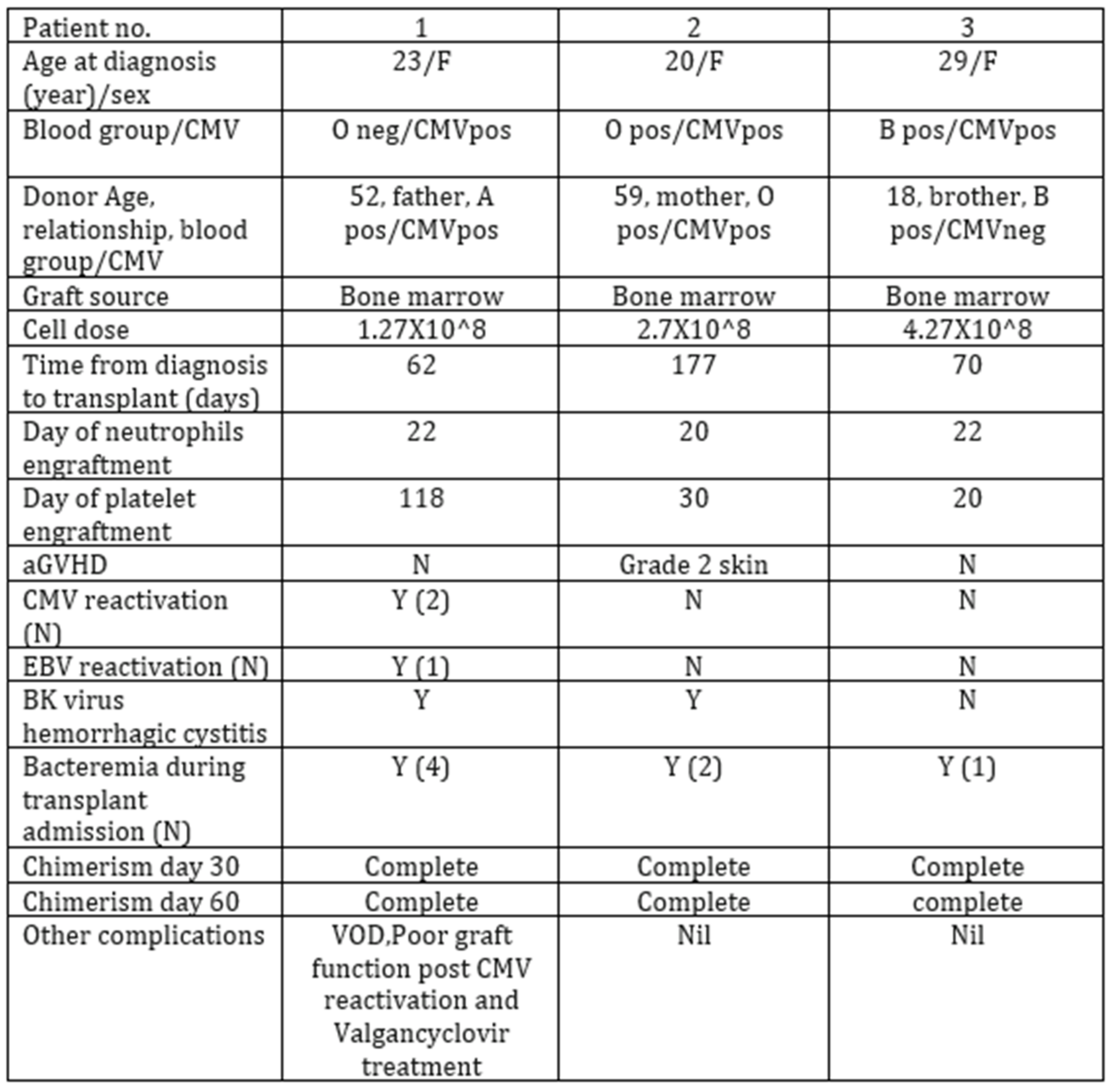 | Patient no. | 1 | 2 | 3 |
|---|---|---|---|
| Age at diagnosis (year)/sex | 23/F | 20/F | 29/F |
| Blood group/CMV | O neg/CMVpos | O pos/CMVpos | B pos/CMVpos |
| Donor Age, relationship, blood group/CMV | 52, father, A pos/CMVpos | 59, mother, O pos/CMVpos | 18, brother, B pos/CMVneg |
| Graft source | Bone marrow | Bone marrow | Bone marrow |
| Cell dose | 1.27X10^8 | 2.7X10^8 | 4.27X10^8 |
| Time from diagnosis to transplant (days) | 62 | 177 | 70 |
| Day of neutrophils engraftment | 22 | 20 | 22 |
| Day of platelet engraftment | 118 | 30 | 20 |
| aGVHD | N | Grade 2 skin | N |
| CMV reactivation (N) | Y (2) | N | N |
| EBV reactivation (N) | Y (1) | N | N |
| BK virus hemorrhagic cystitis | Y | Y | N |
| Bacteremia during transplant admission (N) | Y (4) | Y (2) | Y (1) |
| Chimerism day 30 | Complete | Complete | Complete |
| Chimerism day 60 | Complete | Complete | complete |
| Other complications | VOD,Poor graft function post CMV reactivation and Valgancyclovir treatment | Nil | Nil |